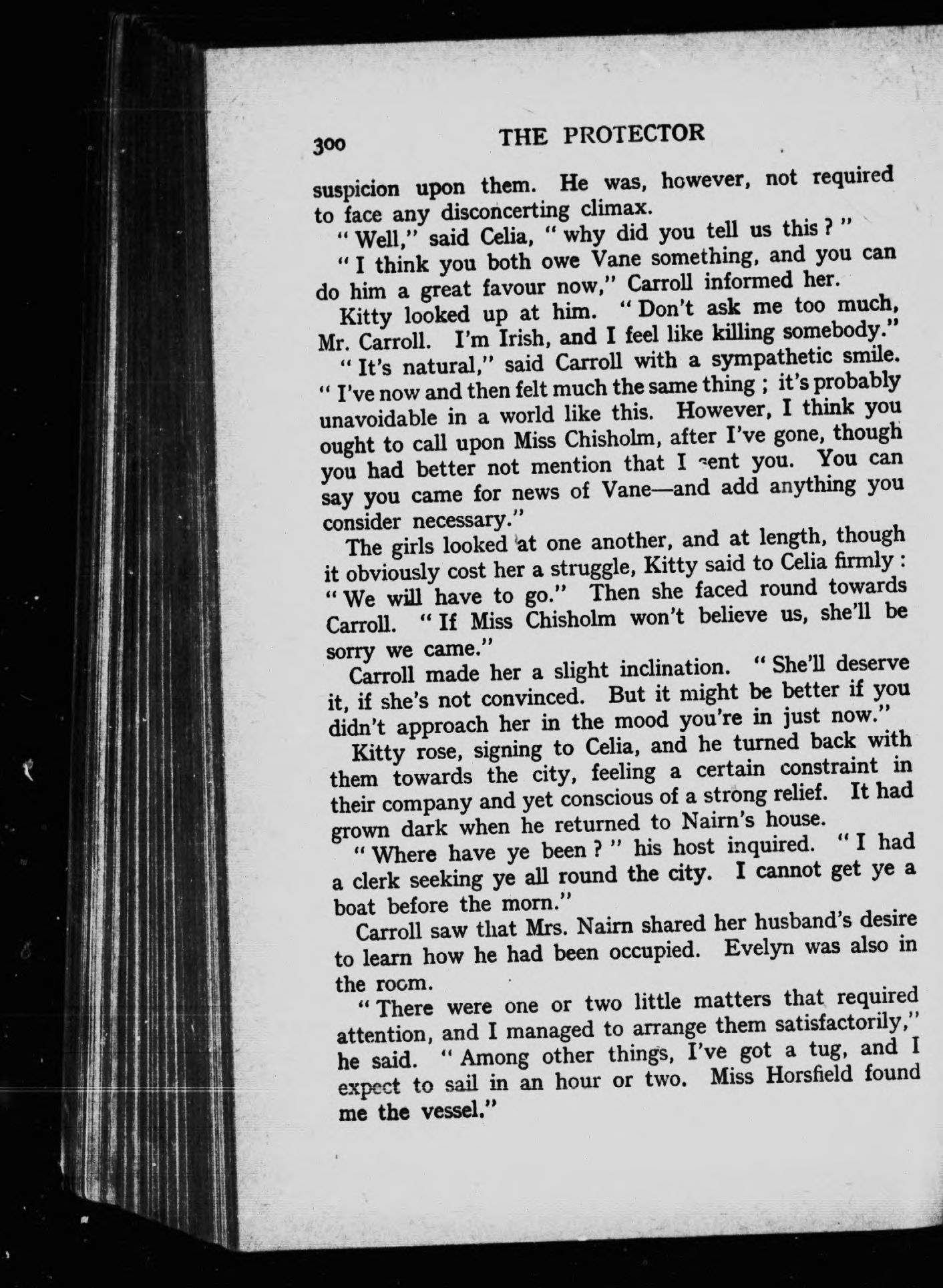 300 THE PROTECTOR

suspicion upon them. He was, however, not required to face any disconcerting climax.

"Well," said Celia, "why did you tell us this?"

"I think you both owe Vane something, and you can do him a great favour now," Carroll informed her.

Kitty looked up at him. "Don't ask me too much, Mr. Carroll. I'm Irish, and I feel like killing somebody."

"It's natural," said Carroll with a sympathetic smile. "I've now and then felt much the same thing; it's probably unavoidable in a world like this. However, I think you ought to call upon Miss Chisholm, after I've gone, though you had better not mention that I sent you. You can say you came for news of Vane—and add anything you consider necessary."

The girls looked at one another, and at length, though it obviously cost her a struggle, Kitty said to Celia firmly: "We will have to go." Then she faced round towards Carroll. "If Miss Chisholm won't believe us, she'll be sorry we came."

Carroll made her a slight inclination. "She'll deserve it, if she's not convinced. But it might be better if you didn't approach her in the mood you're in just now."

Kitty rose, signing to Celia, and he turned back with them towards the city, feeling a certain constraint in their company and yet conscious of a strong relief. It had grown dark when he returned to Nairn's house.

"Where have ye been?" his host inquired. "I had a clerk seeking ye all round the city. I cannot get ye a boat before the morn."

Carroll saw that Mrs. Nairn shared her husband's desire to learn how he had been occupied. Evelyn was also in the room.

"There were one or two little matters that required attention, and I managed to arrange them satisfactorily," he said. "Among other things, I've got a tug, and I expect to sail in an hour or two. Miss Horsfield found me the vessel."